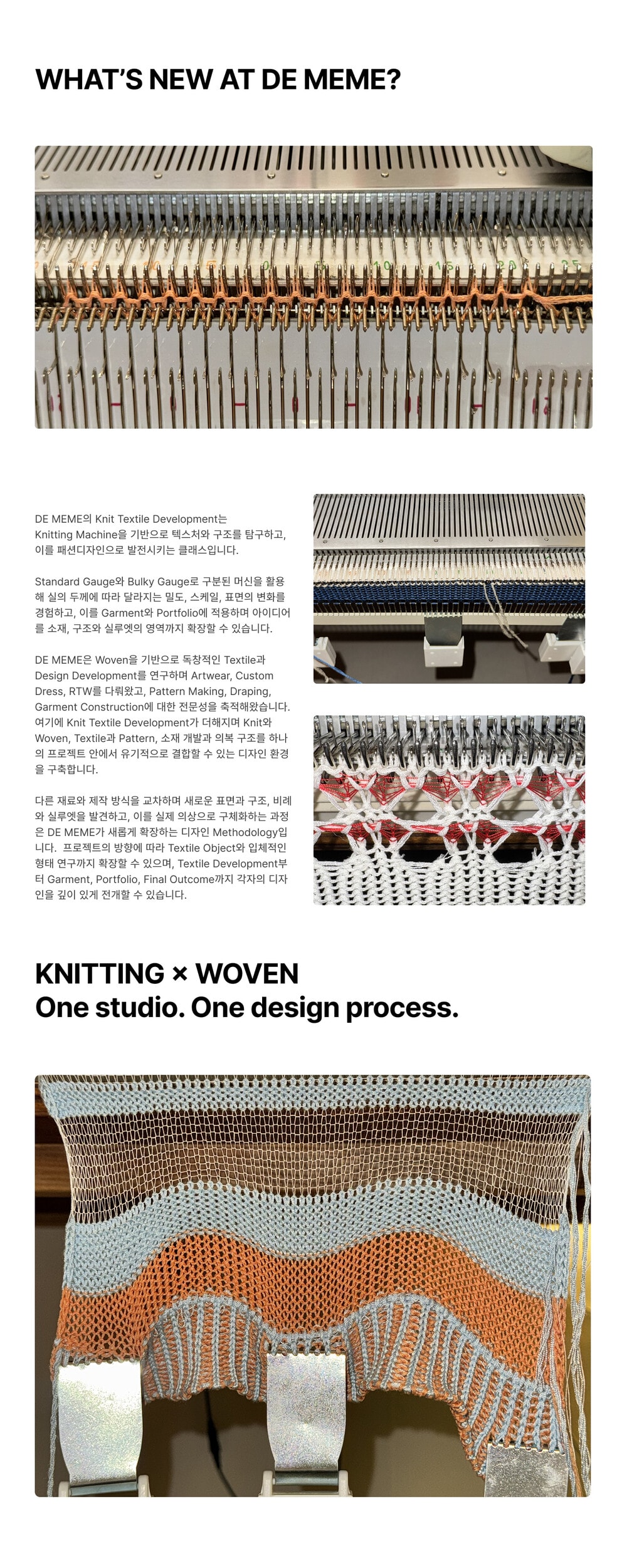 WHAT'S NEW AT DE MEME?

DE MEME의 Knit Textile Development는 Knitting Machine을 기반으로 텍스처와 구조를 탐구하고, 이를 패션디자인으로 발전시키는 클래스입니다.

Standard Gauge와 Bulky Gauge로 구분된 머신을 활용해 실의 두께에 따라 달라지는 밀도, 스케일, 표면의 변화를 경험하고, 이를 Garment와 Portfolio에 적용하며 아이디어를 소재, 구조와 실루엣의 영역까지 확장할 수 있습니다.

DE MEME은 Woven을 기반으로 독창적인 Textile과 Design Development를 연구하며 Artwear, Custom Dress, RTW를 다뤄왔고, Pattern Making, Draping, Garment Construction에 대한 전문성을 축적해왔습니다. 여기에 Knit Textile Development가 더해지며 Knit와 Woven, Textile과 Pattern, 소재 개발과 의복 구조를 하나의 프로젝트 안에서 유기적으로 결합할 수 있는 디자인 환경을 구축합니다.

다른 재료와 제작 방식을 교차하며 새로운 표면과 구조, 비례와 실루엣을 발견하고, 이를 실제 의상으로 구체화하는 과정은 DE MEME가 새롭게 확장하는 디자인 Methodology입니다. 프로젝트의 방향에 따라 Textile Object와 입체적인 형태 연구까지 확장할 수 있으며, Textile Development부터 Garment, Portfolio, Final Outcome까지 각자의 디자인을 깊이 있게 전개할 수 있습니다.

KNITTING × WOVEN
One studio. One design process.